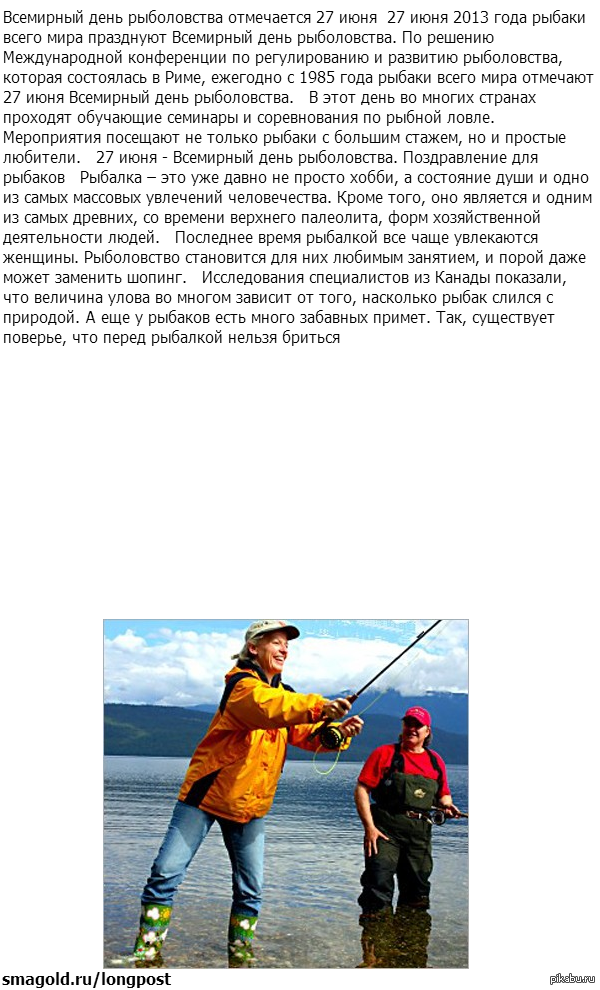 Всемирный день рыболовства отмечается 27 июня 27 июня 2013 года рыбаки всего мира празднуют Всемирный день рыболовства. По решению Международной конференции по регулированию и развитию рыболовства, которая состоялась в Риме, ежегодно с 1985 года рыбаки всего мира отмечают 27 июня Всемирный день рыболовства. В этот день во многих странах проходят обучающие семинары и соревнования по рыбной ловле. Мероприятия посещают не только рыбаки с большим стажем, но и простые любители. 27 июня - Всемирный день рыболовства. Поздравление для рыбаков Рыбалка – это уже давно не просто хобби, а состояние души и одно из самых массовых увлечений человечества. Кроме того, оно является и одним из самых древних, со времени верхнего палеолита, форм хозяйственной деятельности людей. Последнее время рыбалкой все чаще увлекаются женщины. Рыболовство становится для них любимым занятием, и порой даже может заменить шопинг. Исследования специалистов из Канады показали, что величина улова во многом зависит от того, насколько рыбак слился с природой. А еще у рыбаков есть много забавных примет. Так, существует поверье, что перед рыбалкой нельзя бриться

smagold.ru/longpost

pikabu.ru